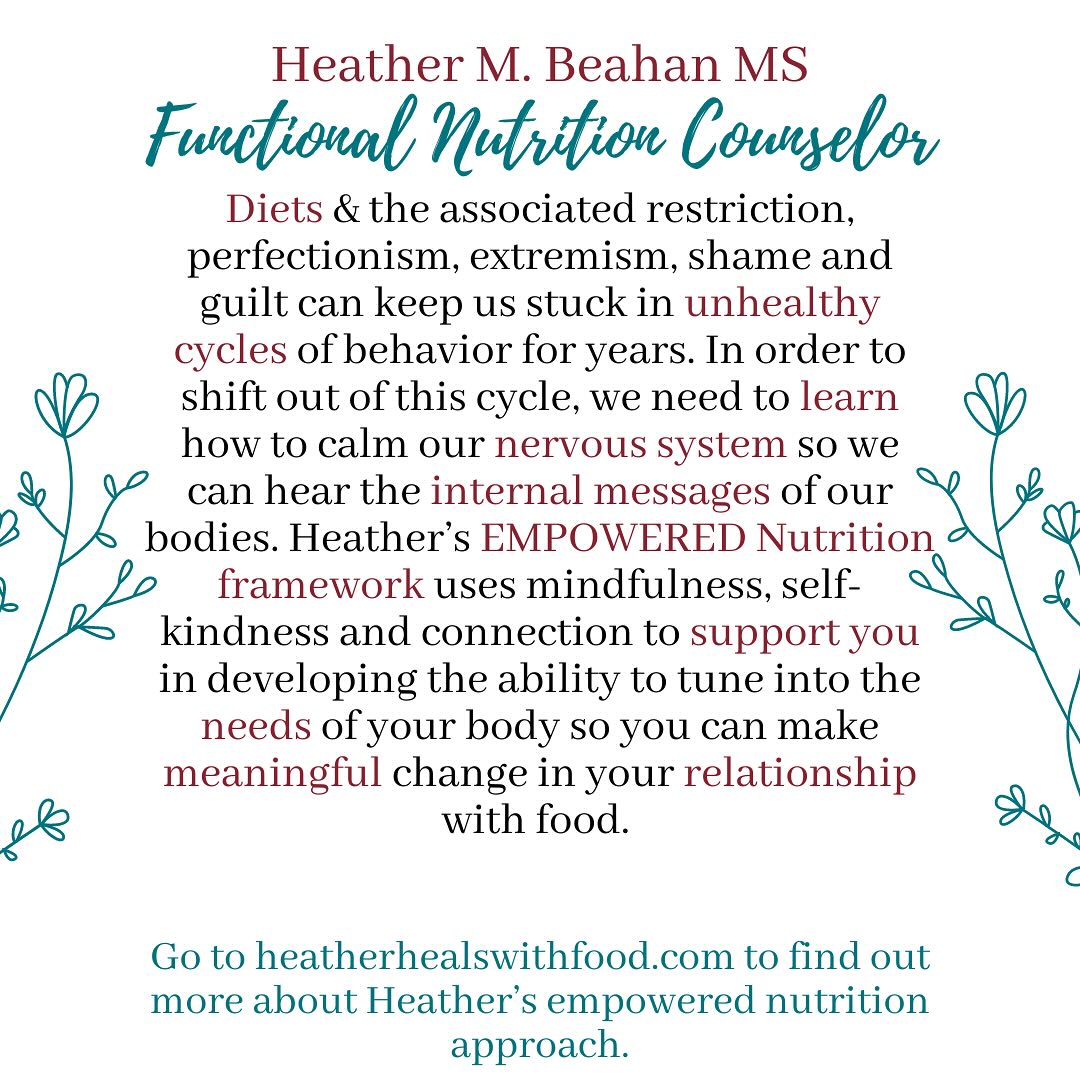 Heather M. Beahan MS
Functional Nutrition Counselor

Diets & the associated restriction, perfectionism, extremism, shame and guilt can keep us stuck in unhealthy cycles of behavior for years. In order to shift out of this cycle, we need to learn how to calm our nervous system so we can hear the internal messages of our bodies. Heather's EMPOWERED Nutrition framework uses mindfulness, self-kindness and connection to support you in developing the ability to tune into the needs of your body so you can make meaningful change in your relationship with food.

Go to heatherhealswithfood.com to find out more about Heather's empowered nutrition approach.